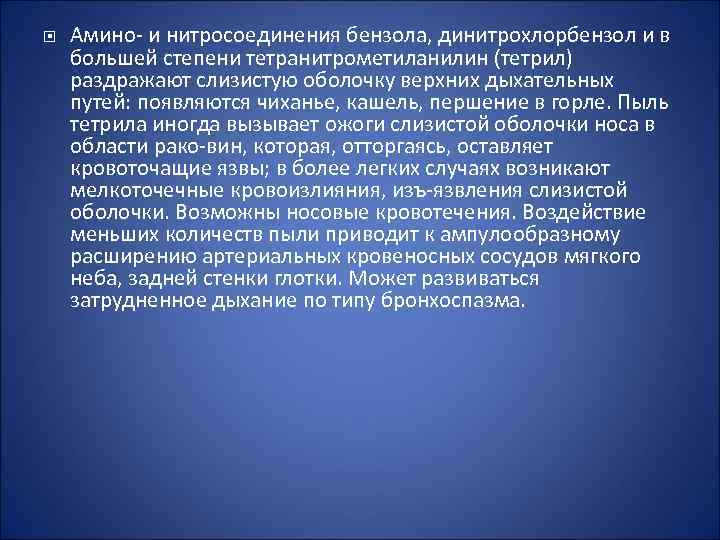 Амино- и нитросоединения бензола, динитрохлорбензол и в большей степени тетранитрометиланилин (тетрил) раздражают слизистую оболочку верхних дыхательных путей: появляются чиханье, кашель, першение в горле. Пыль тетрила иногда вызывает ожоги слизистой оболочки носа в области рако-вин, которая, отторгаясь, оставляет кровоточащие язвы; в более легких случаях возникают мелкоточечные кровоизлияния, изъ-язвления слизистой оболочки. Возможны носовые кровотечения. Воздействие меньших количеств пыли приводит к ампулообразному расширению артериальных кровеносных сосудов мягкого неба, задней стенки глотки. Может развиваться затрудненное дыхание по типу бронхоспазма.